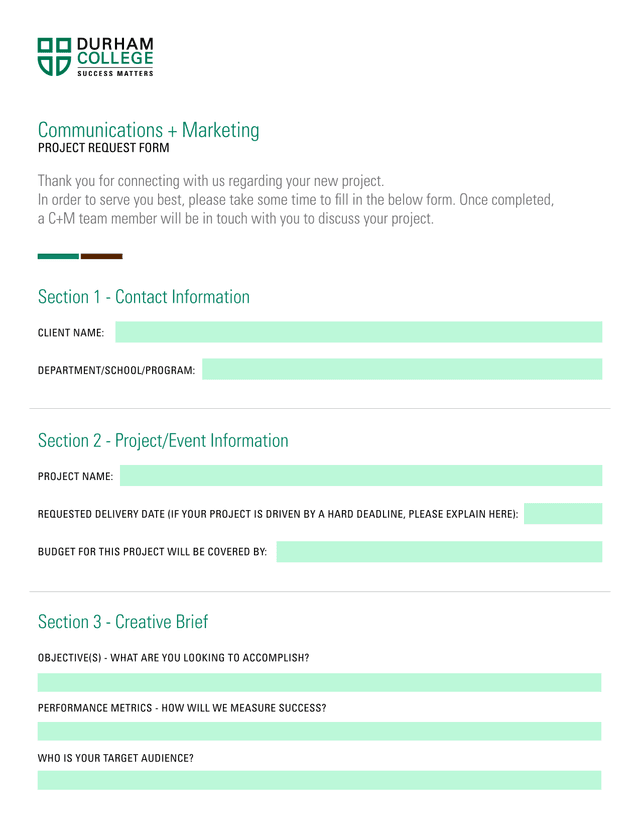 DURHAM COLLEGE
SUCCESS MATTERS

Communications + Marketing
PROJECT REQUEST FORM

Thank you for connecting with us regarding your new project.
In order to serve you best, please take some time to fill in the below form. Once completed, a C+M team member will be in touch with you to discuss your project.

Section 1 - Contact Information

CLIENT NAME:

DEPARTMENT/SCHOOL/PROGRAM:

Section 2 - Project/Event Information

PROJECT NAME:

REQUESTED DELIVERY DATE (IF YOUR PROJECT IS DRIVEN BY A HARD DEADLINE, PLEASE EXPLAIN HERE):

BUDGET FOR THIS PROJECT WILL BE COVERED BY:

Section 3 - Creative Brief

OBJECTIVE(S) - WHAT ARE YOU LOOKING TO ACCOMPLISH?

PERFORMANCE METRICS - HOW WILL WE MEASURE SUCCESS?

WHO IS YOUR TARGET AUDIENCE?